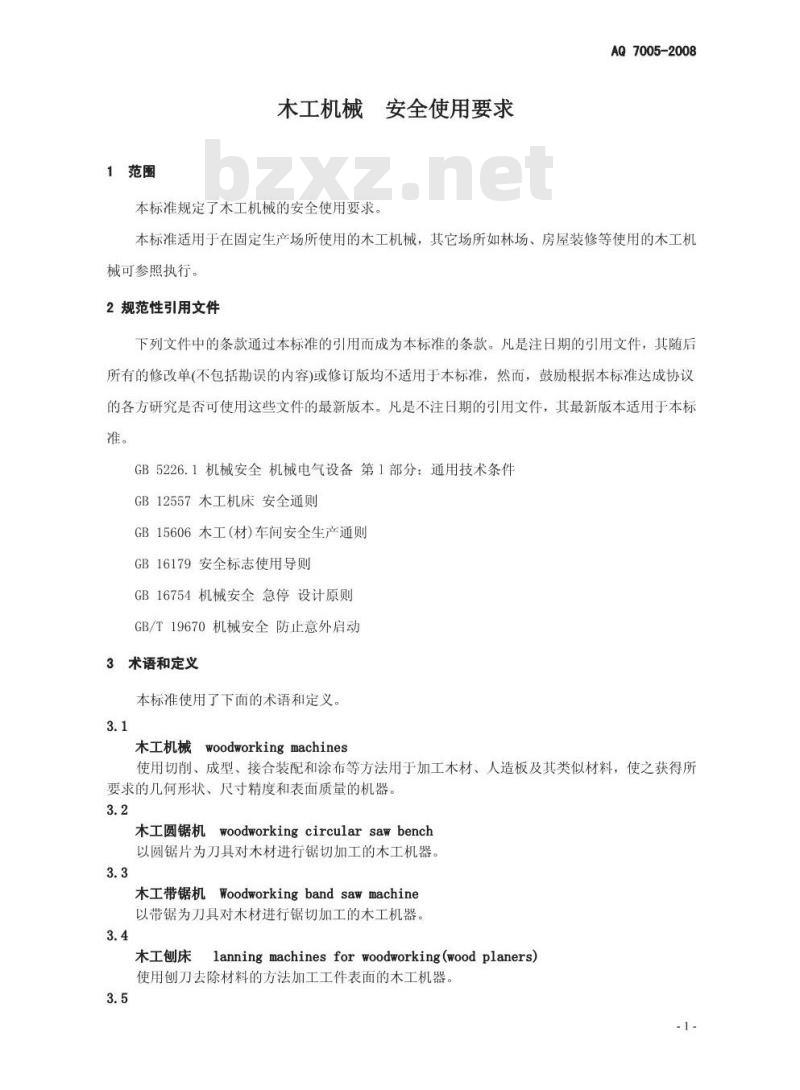 AQ 7005-2008

木工机械　安全使用要求

bzxz.net

1　范围

本标准规定了木工机械的安全使用要求。

本标准适用于在固定生产场所使用的木工机械，其它场所如林场、房屋装修等使用的木工机械可参照执行。

2 规范性引用文件

下列文件中的条款通过本标准的引用而成为本标准的条款。凡是注日期的引用文件，其随后所有的修改单(不包括勘误的内容)或修订版均不适用于本标准，然而，鼓励根据本标准达成协议的各方研究是否可使用这些文件的最新版本。凡是不注日期的引用文件，其最新版本适用于本标准。

GB 5226.1 机械安全 机械电气设备 第1部分：通用技术条件

GB 12557 木工机床 安全通则

GB 15606 木工(材)车间安全生产通则

GB 16179 安全标志使用导则

GB 16754 机械安全 急停 设计原则

GB/T 19670 机械安全 防止意外启动

3　术语和定义

本标准使用了下面的术语和定义。

3.1
木工机械　woodworking machines
使用切削、成型、接合装配和涂布等方法用于加工木材、人造板及其类似材料，使之获得所要求的几何形状、尺寸精度和表面质量的机器。

3.2
木工圆锯机　woodworking circular saw bench
以圆锯片为刀具对木材进行锯切加工的木工机器。

3.3
木工带锯机　Woodworking band saw machine
以带锯为刀具对木材进行锯切加工的木工机器。

3.4
木工刨床　lanning machines for woodworking(wood planers)
使用刨刀去除材料的方法加工工件表面的木工机器。

3.5

- 1 -